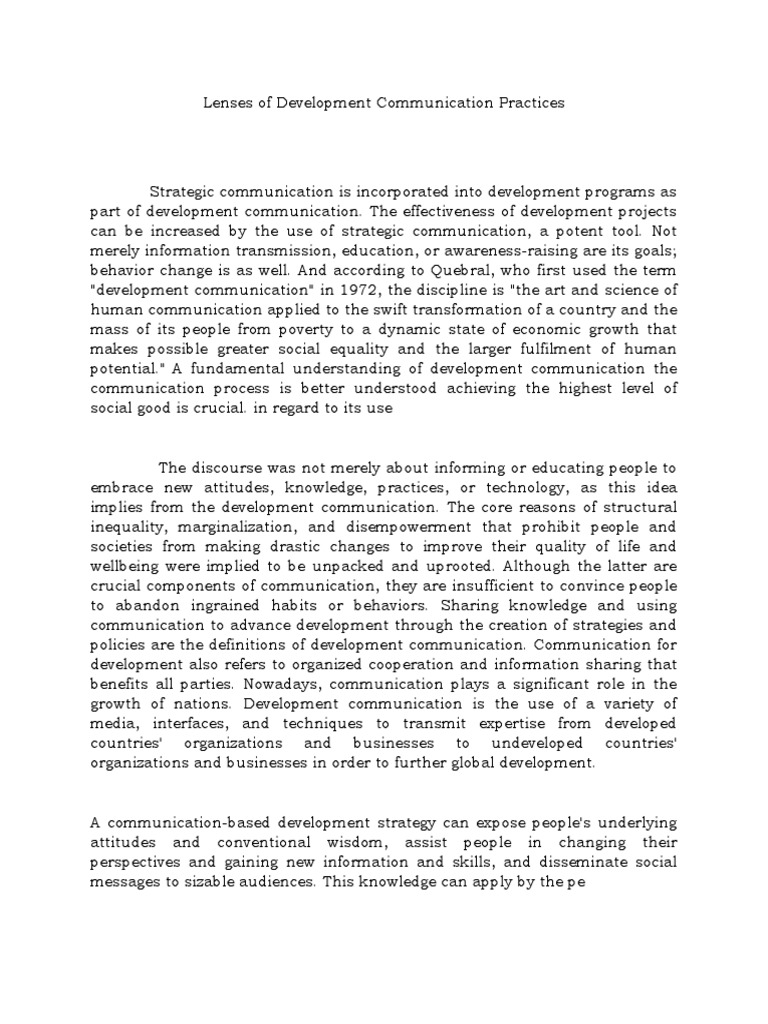 Lenses of Development Communication Practices

Strategic communication is incorporated into development programs as part of development communication. The effectiveness of development projects can be increased by the use of strategic communication, a potent tool. Not merely information transmission, education, or awareness-raising are its goals; behavior change is as well. And according to Quebral, who first used the term "development communication" in 1972, the discipline is "the art and science of human communication applied to the swift transformation of a country and the mass of its people from poverty to a dynamic state of economic growth that makes possible greater social equality and the larger fulfilment of human potential." A fundamental understanding of development communication the communication process is better understood achieving the highest level of social good is crucial. in regard to its use

The discourse was not merely about informing or educating people to embrace new attitudes, knowledge, practices, or technology, as this idea implies from the development communication. The core reasons of structural inequality, marginalization, and disempowerment that prohibit people and societies from making drastic changes to improve their quality of life and wellbeing were implied to be unpacked and uprooted. Although the latter are crucial components of communication, they are insufficient to convince people to abandon ingrained habits or behaviors. Sharing knowledge and using communication to advance development through the creation of strategies and policies are the definitions of development communication. Communication for development also refers to organized cooperation and information sharing that benefits all parties. Nowadays, communication plays a significant role in the growth of nations. Development communication is the use of a variety of media, interfaces, and techniques to transmit expertise from developed countries' organizations and businesses to undeveloped countries' organizations and businesses in order to further global development.

A communication-based development strategy can expose people's underlying attitudes and conventional wisdom, assist people in changing their perspectives and gaining new information and skills, and disseminate social messages to sizable audiences. This knowledge can apply by the pe